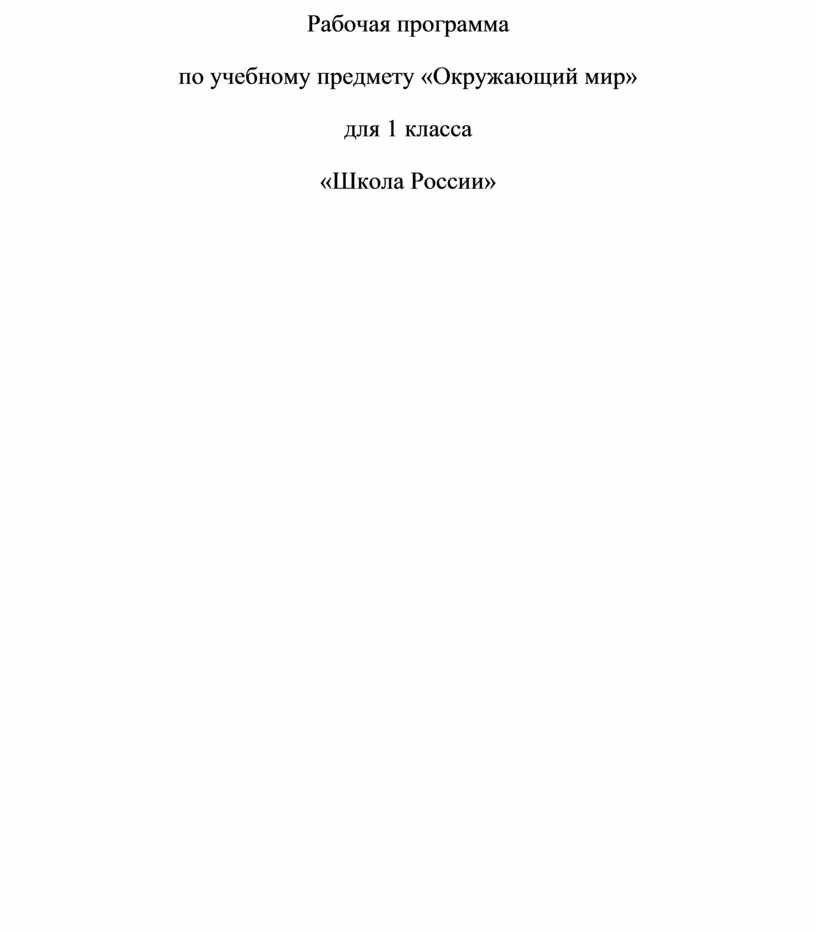 Рабочая программа

по учебному предмету «Окружающий мир»

для 1 класса

«Школа России»